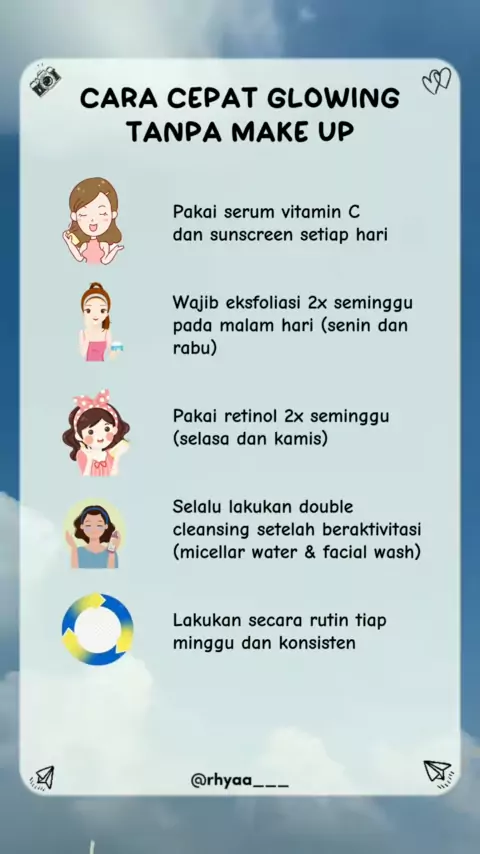 CARA CEPAT GLOWING TANPA MAKE UP

Pakai serum vitamin C dan sunscreen setiap hari

Wajib eksfoliasi 2x seminggu pada malam hari (senin dan rabu)

Pakai retinol 2x seminggu (selasa dan kamis)

Selalu lakukan double cleansing setelah beraktivitasi (micellar water & facial wash)

Lakukan secara rutin tiap minggu dan konsisten

@rhyaa___